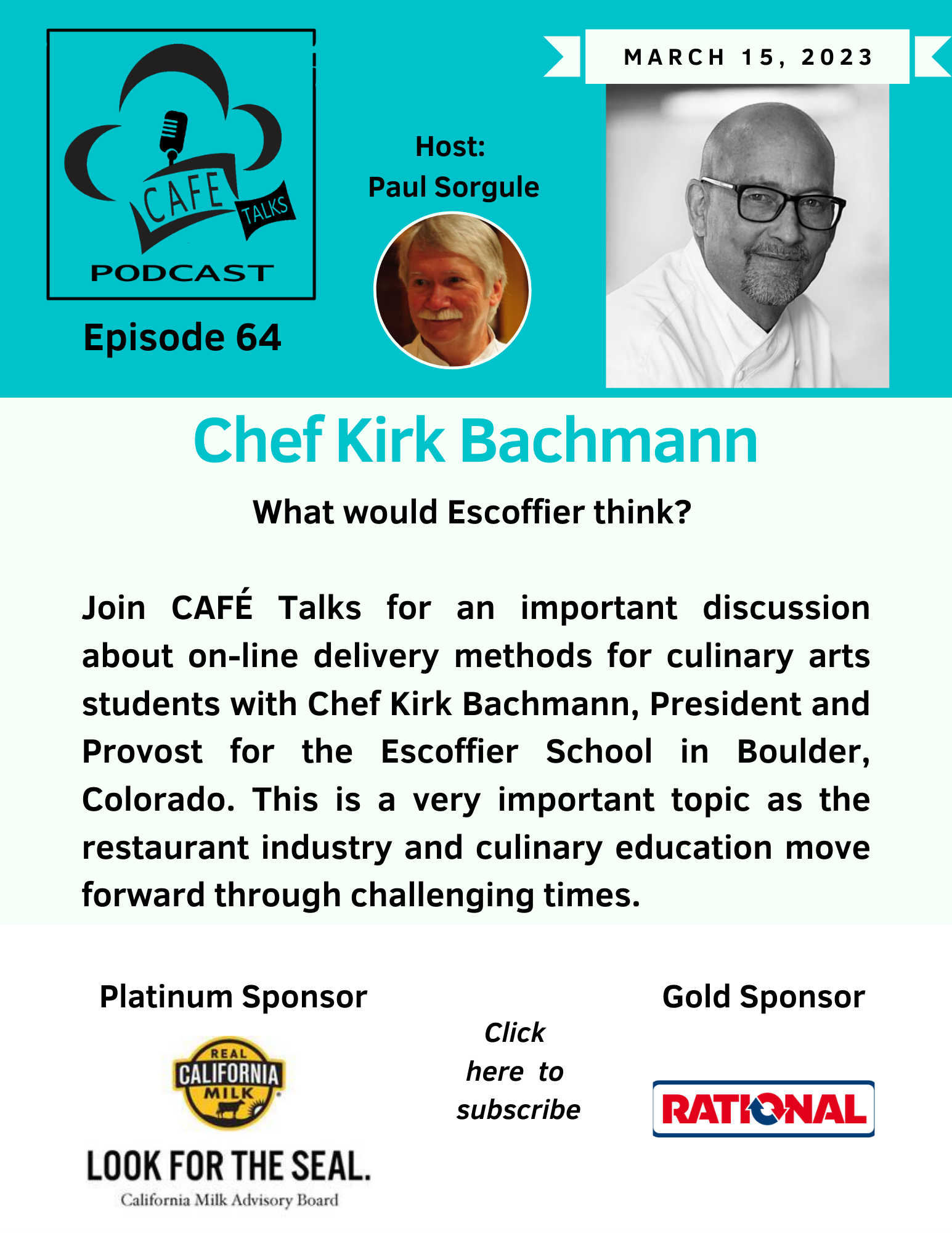 CAFE TALKS
PODCAST

Episode 64

Host:
Paul Sorgule

MARCH 15, 2023

Chef Kirk Bachmann

What would Escoffier think?

Join CAFÉ Talks for an important discussion about on-line delivery methods for culinary arts students with Chef Kirk Bachmann, President and Provost for the Escoffier School in Boulder, Colorado. This is a very important topic as the restaurant industry and culinary education move forward through challenging times.

Platinum Sponsor

REAL CALIFORNIA MILK
LOOK FOR THE SEAL.
California Milk Advisory Board

Click here to subscribe

Gold Sponsor

RATIONAL